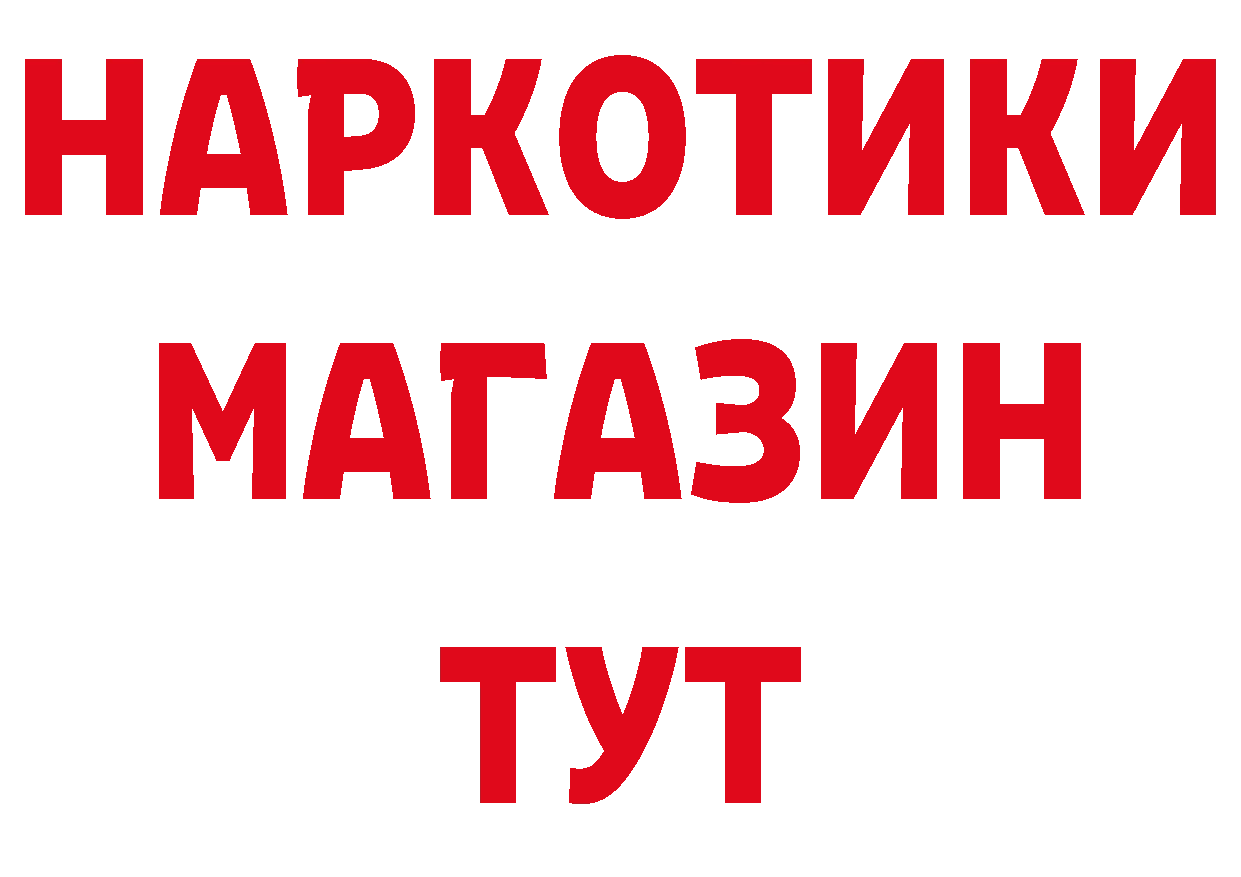 НАРКОТИКИ
МАГАЗИН
ТУТ